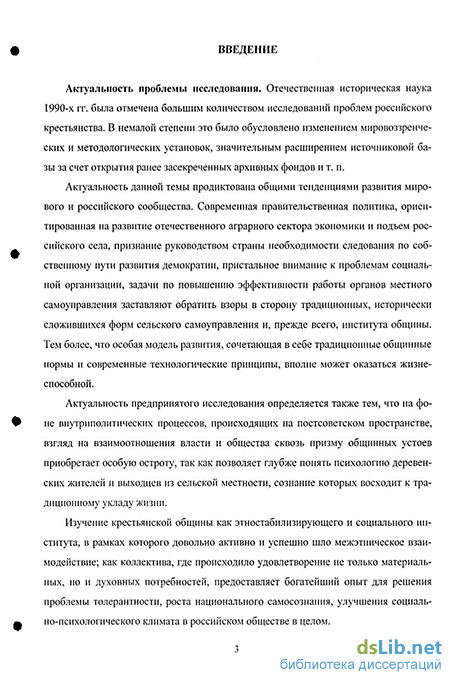 ВВЕДЕНИЕ

Актуальность проблемы исследования. Отечественная историческая наука 1990-х гг. была отмечена большим количеством исследований проблем российского крестьянства. В немалой степени это было обусловлено изменением мировоззренческих и методологических установок, значительным расширением источниковой базы за счет открытия ранее засекреченных архивных фондов и т. п.

Актуальность данной темы продиктована общими тенденциями развития мирового и российского сообщества. Современная правительственная политика, ориентированная на развитие отечественного аграрного сектора экономики и подъем российского села, признание руководством страны необходимости следования по собственному пути развития демократии, пристальное внимание к проблемам социальной организации, задачи по повышению эффективности работы органов местного самоуправления заставляют обратить взоры в сторону традиционных, исторически сложившихся форм сельского самоуправления и, прежде всего, института общины. Тем более, что особая модель развития, сочетающая в себе традиционные общинные нормы и современные технологические принципы, вполне может оказаться жизнеспособной.

Актуальность предпринятого исследования определяется также тем, что на фоне внутриполитических процессов, происходящих на постсоветском пространстве, взгляд на взаимоотношения власти и общества сквозь призму общинных устоев приобретает особую остроту, так как позволяет глубже понять психологию деревенских жителей и выходцев из сельской местности, сознание которых восходит к традиционному укладу жизни.

Изучение крестьянской общины как этностабилизирующего и социального института, в рамках которого довольно активно и успешно шло межэтническое взаимодействие; как коллектива, где происходило удовлетворение не только материальных, но и духовных потребностей, предоставляет богатейший опыт для решения проблемы толерантности, роста национального самосознания, улучшения социально-психологического климата в российском обществе в целом.

3

dsLib.net
библиотека диссертаций